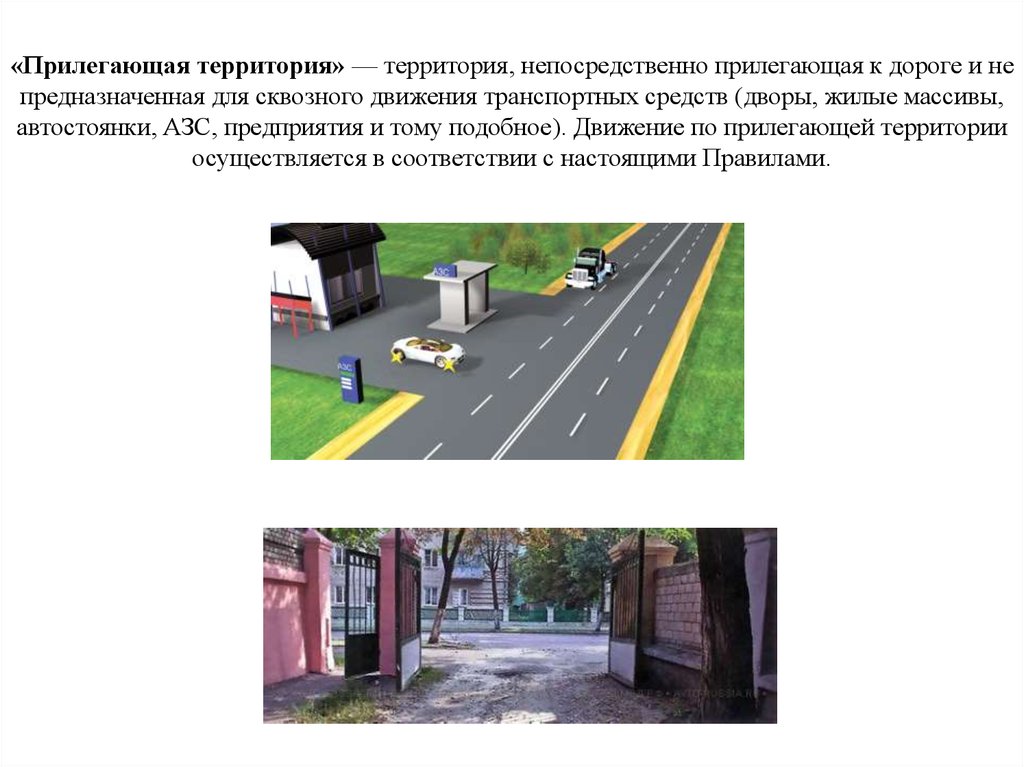 «Прилегающая территория» — территория, непосредственно прилегающая к дороге и не предназначенная для сквозного движения транспортных средств (дворы, жилые массивы, автостоянки, АЗС, предприятия и тому подобное). Движение по прилегающей территории осуществляется в соответствии с настоящими Правилами.

АЗС

АЗС